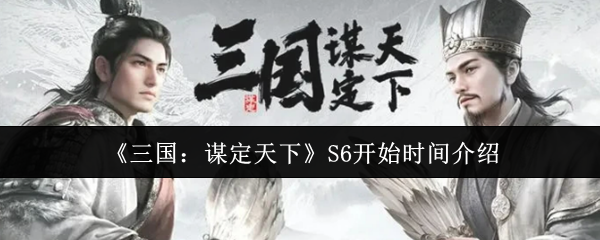 三国 谋定天下

《三国：谋定天下》S6开始时间介绍